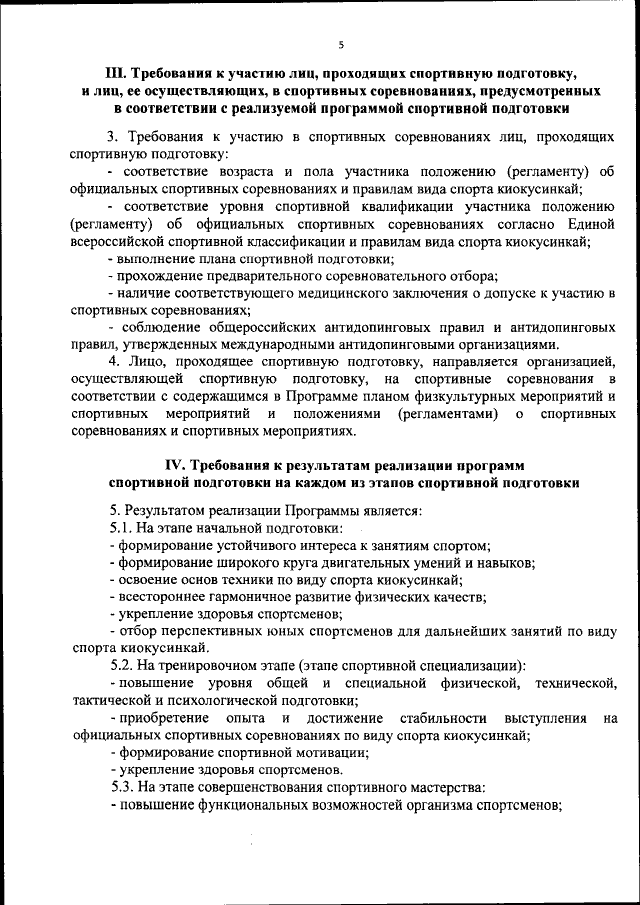 5

III. Требования к участию лиц, проходящих спортивную подготовку, и лиц, ее осуществляющих, в спортивных соревнованиях, предусмотренных в соответствии с реализуемой программой спортивной подготовки

3. Требования к участию в спортивных соревнованиях лиц, проходящих спортивную подготовку:

- соответствие возраста и пола участника положению (регламенту) об официальных спортивных соревнованиях и правилам вида спорта киокусинкай;

- соответствие уровня спортивной квалификации участника положению (регламенту) об официальных спортивных соревнованиях согласно Единой всероссийской спортивной классификации и правилам вида спорта киокусинкай;

- выполнение плана спортивной подготовки;

- прохождение предварительного соревновательного отбора;

- наличие соответствующего медицинского заключения о допуске к участию в спортивных соревнованиях;

- соблюдение общероссийских антидопинговых правил и антидопинговых правил, утвержденных международными антидопинговыми организациями.

4. Лицо, проходящее спортивную подготовку, направляется организацией, осуществляющей спортивную подготовку, на спортивные соревнования в соответствии с содержащимся в Программе планом физкультурных мероприятий и спортивных мероприятий и положениями (регламентами) о спортивных соревнованиях и спортивных мероприятиях.

IV. Требования к результатам реализации программ спортивной подготовки на каждом из этапов спортивной подготовки

5. Результатом реализации Программы является:

5.1. На этапе начальной подготовки:

- формирование устойчивого интереса к занятиям спортом;

- формирование широкого круга двигательных умений и навыков;

- освоение основ техники по виду спорта киокусинкай;

- всестороннее гармоничное развитие физических качеств;

- укрепление здоровья спортсменов;

- отбор перспективных юных спортсменов для дальнейших занятий по виду спорта киокусинкай.

5.2. На тренировочном этапе (этапе спортивной специализации):

- повышение уровня общей и специальной физической, технической, тактической и психологической подготовки;

- приобретение опыта и достижение стабильности выступления на официальных спортивных соревнованиях по виду спорта киокусинкай;

- формирование спортивной мотивации;

- укрепление здоровья спортсменов.

5.3. На этапе совершенствования спортивного мастерства:

- повышение функциональных возможностей организма спортсменов;